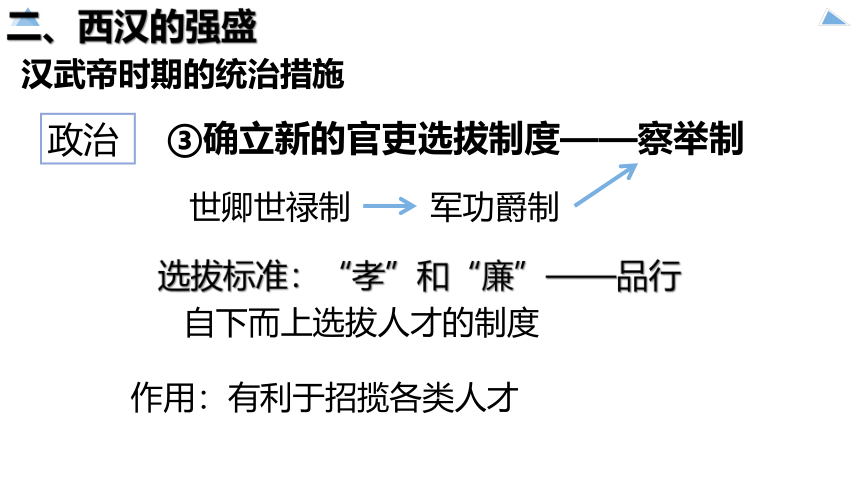 二、西汉的强盛

汉武帝时期的统治措施

政治

③确立新的官吏选拔制度——察举制

世卿世禄制 → 军功爵制

选拔标准：“孝”和“廉”——品行

自下而上选拔人才的制度

作用：有利于招揽各类人才